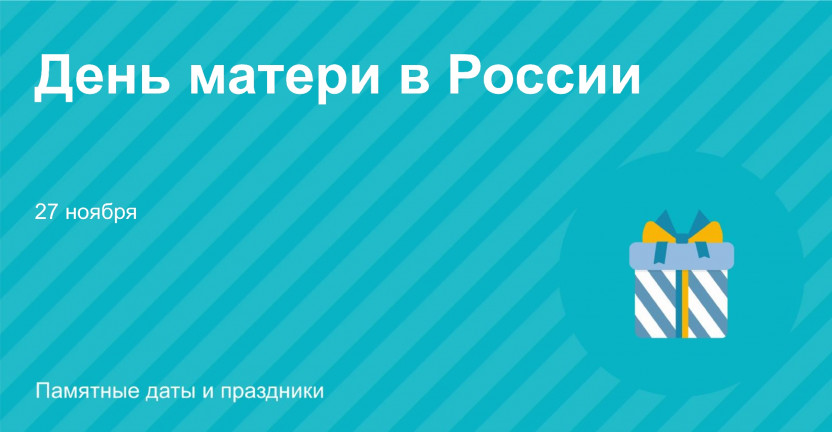 День матери в России

27 ноября

Памятные даты и праздники